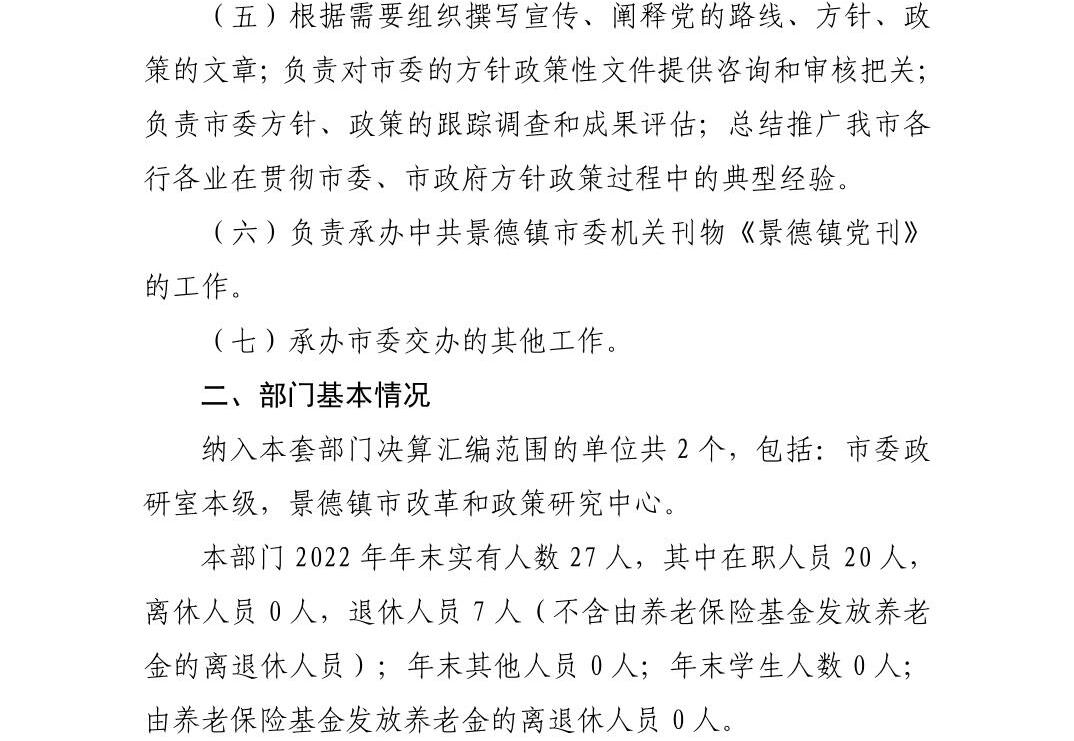 （五）根据需要组织撰写宣传、阐释党的路线、方针、政策的文章；负责对市委的方针政策性文件提供咨询和审核把关；负责市委方针、政策的跟踪调查和成果评估；总结推广我市各行各业在贯彻市委、市政府方针政策过程中的典型经验。

（六）负责承办中共景德镇市委机关刊物《景德镇党刊》的工作。

（七）承办市委交办的其他工作。

二、部门基本情况

纳入本套部门决算汇编范围的单位共 2 个，包括：市委政研室本级，景德镇市改革和政策研究中心。

本部门 2022 年年末实有人数 27 人，其中在职人员 20 人，离休人员 0 人，退休人员 7 人（不含由养老保险基金发放养老金的离退休人员）；年末其他人员 0 人；年末学生人数 0 人；由养老保险基金发放养老金的离退休人员 0 人。